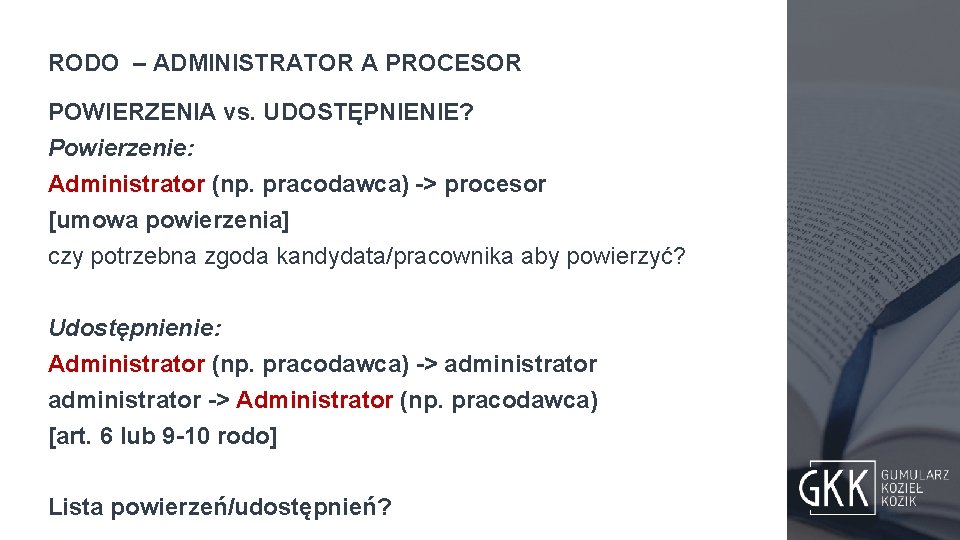 RODO – ADMINISTRATOR A PROCESOR

POWIERZENIA vs. UDOSTĘPNIENIE?

Powierzenie:

Administrator (np. pracodawca) -> procesor

[umowa powierzenia]

czy potrzebna zgoda kandydata/pracownika aby powierzyć?

Udostępnienie:

Administrator (np. pracodawca) -> administrator

administrator -> Administrator (np. pracodawca)

[art. 6 lub 9-10 rodo]

Lista powierzeń/udostępnień?

GKK GUMULARZ KOZIEŁ KOZIK